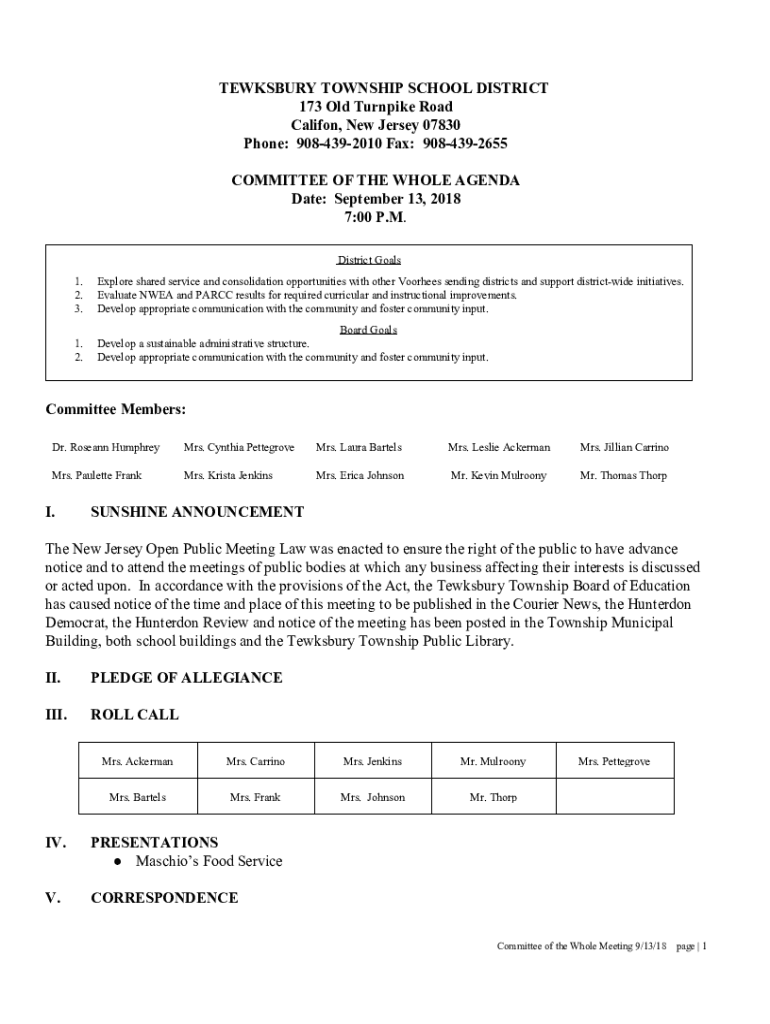 TEWKSBURY TOWNSHIP SCHOOL DISTRICT
173 Old Turnpike Road
Califon, New Jersey 07830
Phone: 908-439-2010 Fax: 908-439-2655

COMMITTEE OF THE WHOLE AGENDA
Date: September 13, 2018
7:00 P.M.

District Goals

1. Explore shared service and consolidation opportunities with other Voorhees sending districts and support district-wide initiatives.
2. Evaluate NWEA and PARCC results for required curricular and instructional improvements.
3. Develop appropriate communication with the community and foster community input.

Board Goals

1. Develop a sustainable administrative structure.
2. Develop appropriate communication with the community and foster community input.

Committee Members:

| Dr. Roseann Humphrey | Mrs. Cynthia Pettegrove | Mrs. Laura Bartels | Mrs. Leslie Ackerman | Mrs. Jillian Carrino |
|---|---|---|---|---|
| Mrs. Paulette Frank | Mrs. Krista Jenkins | Mrs. Erica Johnson | Mr. Kevin Mulroony | Mr. Thomas Thorp |

I. SUNSHINE ANNOUNCEMENT

The New Jersey Open Public Meeting Law was enacted to ensure the right of the public to have advance notice and to attend the meetings of public bodies at which any business affecting their interests is discussed or acted upon. In accordance with the provisions of the Act, the Tewksbury Township Board of Education has caused notice of the time and place of this meeting to be published in the Courier News, the Hunterdon Democrat, the Hunterdon Review and notice of the meeting has been posted in the Township Municipal Building, both school buildings and the Tewksbury Township Public Library.

II. PLEDGE OF ALLEGIANCE

III. ROLL CALL

| Mrs. Ackerman | Mrs. Carrino | Mrs. Jenkins | Mr. Mulroony | Mrs. Pettegrove |
|---|---|---|---|---|
| Mrs. Bartels | Mrs. Frank | Mrs. Johnson | Mr. Thorp | |

IV. PRESENTATIONS
● Maschio's Food Service

V. CORRESPONDENCE

Committee of the Whole Meeting 9/13/18 page | 1